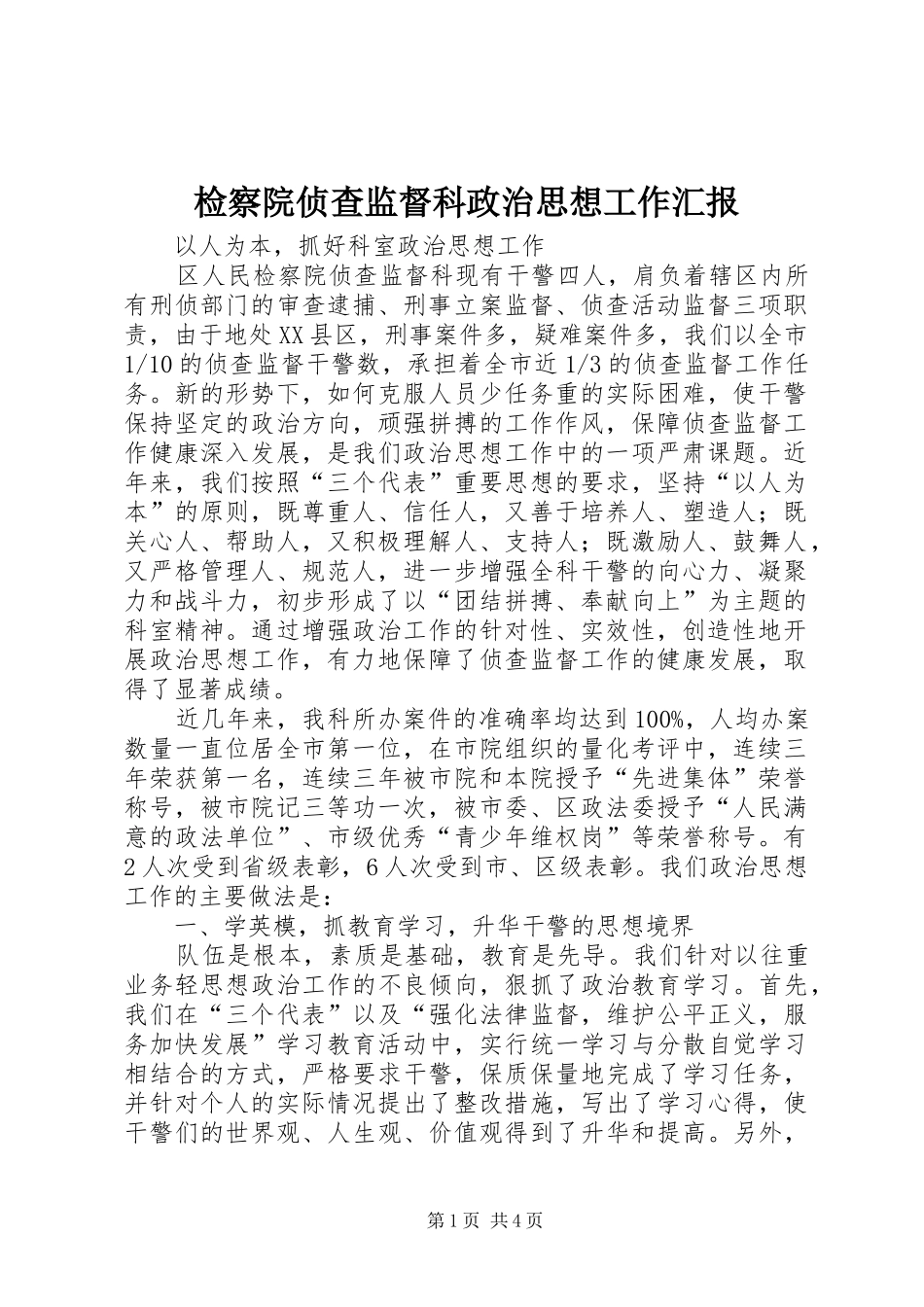 检察院侦查监督科政治思想工作汇报

以人为本，抓好科室政治思想工作

区人民检察院侦查监督科现有干警四人，肩负着辖区内所有刑侦部门的审查逮捕、刑事立案监督、侦查活动监督三项职责，由于地处XX县区，刑事案件多，疑难案件多，我们以全市1/10的侦查监督干警数，承担着全市近1/3的侦查监督工作任务。新的形势下，如何克服人员少任务重的实际困难，使干警保持坚定的政治方向，顽强拼搏的工作作风，保障侦查监督工作健康深入发展，是我们政治思想工作中的一项严肃课题。近年来，我们按照“三个代表”重要思想的要求，坚持“以人为本”的原则，既尊重人、信任人，又善于培养人、塑造人；既关心人、帮助人，又积极理解人、支持人；既激励人、鼓舞人，又严格管理人、规范人，进一步增强全科干警的向心力、凝聚力和战斗力，初步形成了以“团结拼搏、奉献向上”为主题的科室精神。通过增强政治工作的针对性、实效性，创造性地开展政治思想工作，有力地保障了侦查监督工作的健康发展，取得了显著成绩。

近几年来，我科所办案件的准确率均达到100%，人均办案数量一直位居全市第一位，在市院组织的量化考评中，连续三年荣获第一名，连续三年被市院和本院授予“先进集体”荣誉称号，被市院记三等功一次，被市委、区政法委授予“人民满意的政法单位”、市级优秀“青少年维权岗”等荣誉称号。有2人次受到省级表彰，6人次受到市、区级表彰。我们政治思想工作的主要做法是：

一、学英模，抓教育学习，升华干警的思想境界

队伍是根本，素质是基础，教育是先导。我们针对以往重业务轻思想政治工作的不良倾向，狠抓了政治教育学习。首先，我们在“三个代表”以及“强化法律监督，维护公平正义，服务加快发展”学习教育活动中，实行统一学习与分散自觉学习相结合的方式，严格要求干警，保质保量地完成了学习任务，并针对个人的实际情况提出了整改措施，写出了学习心得，使干警们的世界观、人生观、价值观得到了升华和提高。另外，

第1页 共4页